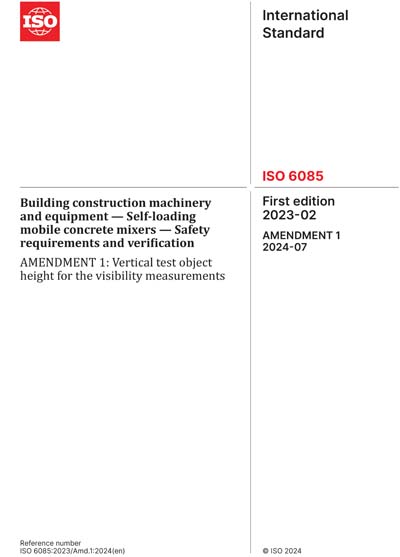 ISO

International Standard

ISO 6085

Building construction machinery and equipment — Self-loading mobile concrete mixers — Safety requirements and verification

AMENDMENT 1: Vertical test object height for the visibility measurements

First edition 2023-02

AMENDMENT 1 2024-07

Reference number
ISO 6085:2023/Amd.1:2024(en)

© ISO 2024